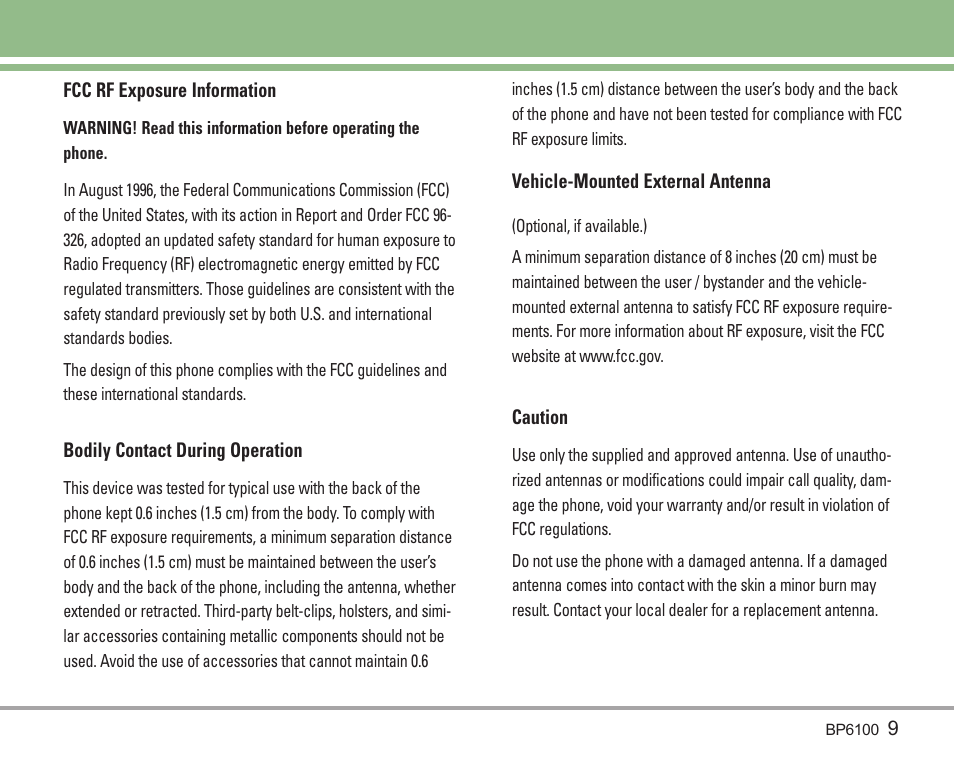 FCC RF Exposure Information

WARNING! Read this information before operating the phone.

In August 1996, the Federal Communications Commission (FCC) of the United States, with its action in Report and Order FCC 96-326, adopted an updated safety standard for human exposure to Radio Frequency (RF) electromagnetic energy emitted by FCC regulated transmitters. Those guidelines are consistent with the safety standard previously set by both U.S. and international standards bodies.

The design of this phone complies with the FCC guidelines and these international standards.

Bodily Contact During Operation

This device was tested for typical use with the back of the phone kept 0.6 inches (1.5 cm) from the body. To comply with FCC RF exposure requirements, a minimum separation distance of 0.6 inches (1.5 cm) must be maintained between the user's body and the back of the phone, including the antenna, whether extended or retracted. Third-party belt-clips, holsters, and similar accessories containing metallic components should not be used. Avoid the use of accessories that cannot maintain 0.6 inches (1.5 cm) distance between the user's body and the back of the phone and have not been tested for compliance with FCC RF exposure limits.

Vehicle-Mounted External Antenna

(Optional, if available.)

A minimum separation distance of 8 inches (20 cm) must be maintained between the user / bystander and the vehicle-mounted external antenna to satisfy FCC RF exposure requirements. For more information about RF exposure, visit the FCC website at www.fcc.gov.

Caution

Use only the supplied and approved antenna. Use of unauthorized antennas or modifications could impair call quality, damage the phone, void your warranty and/or result in violation of FCC regulations.

Do not use the phone with a damaged antenna. If a damaged antenna comes into contact with the skin a minor burn may result. Contact your local dealer for a replacement antenna.

BP6100 9